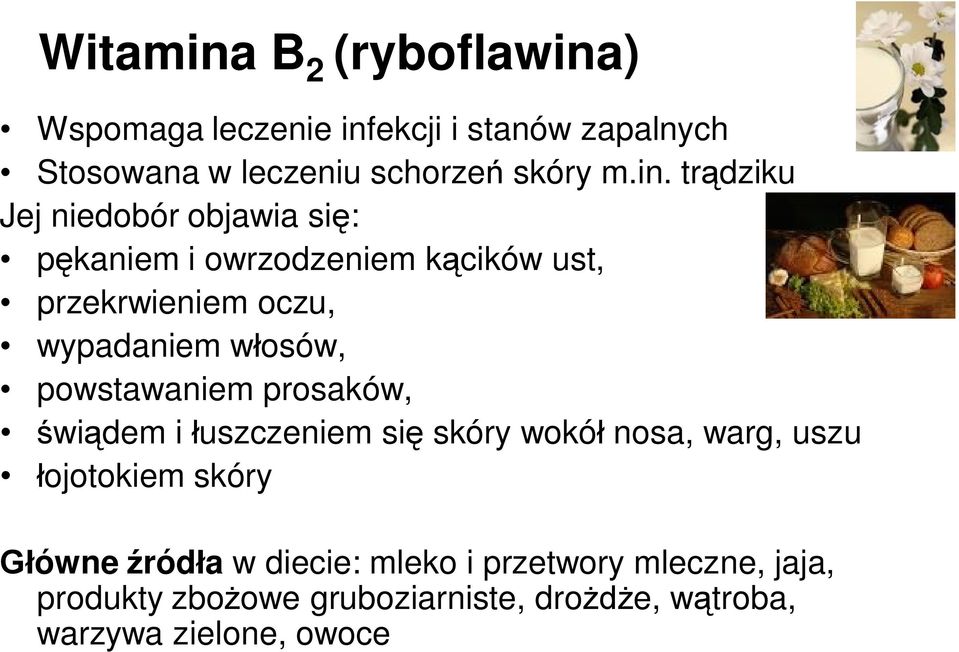 Witamina $B_2$ (ryboflawina)

• Wspomaga leczenie infekcji i stanów zapalnych
• Stosowana w leczeniu schorzeń skóry m.in. trądziku

Jej niedobór objawia się:
• pękaniem i owrzodzeniem kącików ust,
• przekrwieniem oczu,
• wypadaniem włosów,
• powstawaniem prosaków,
• świądem i łuszczeniem się skóry wokół nosa, warg, uszu
• łojotokiem skóry

Główne źródła w diecie: mleko i przetwory mleczne, jaja, produkty zbożowe gruboziarniste, drożdże, wątroba, warzywa zielone, owoce